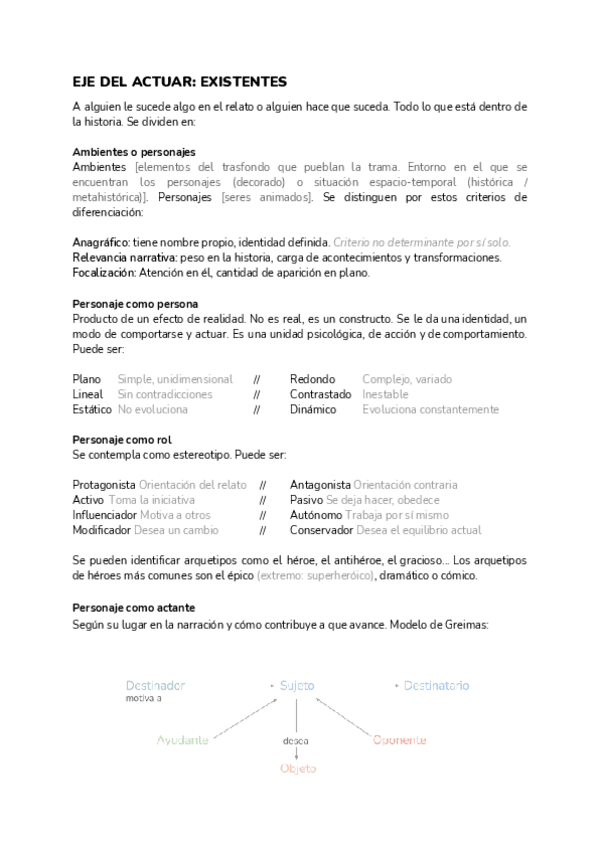 EJE DEL ACTUAR: EXISTENTES

A alguien le sucede algo en el relato o alguien hace que suceda. Todo lo que está dentro de la historia. Se dividen en:

Ambientes o personajes
Ambientes [elementos del trasfondo que pueblan la trama. Entorno en el que se encuentran los personajes (decorado) o situación espacio-temporal (histórica / metahistórica)]. Personajes [seres animados]. Se distinguen por estos criterios de diferenciación:

Anagráfico: tiene nombre propio, identidad definida. Criterio no determinante por sí solo.
Relevancia narrativa: peso en la historia, carga de acontecimientos y transformaciones.
Focalización: Atención en él, cantidad de aparición en plano.

Personaje como persona
Producto de un efecto de realidad. No es real, es un constructo. Se le da una identidad, un modo de comportarse y actuar. Es una unidad psicológica, de acción y de comportamiento. Puede ser:

Plano Simple, unidimensional // Redondo Complejo, variado
Lineal Sin contradicciones // Contrastado Inestable
Estático No evoluciona // Dinámico Evoluciona constantemente

Personaje como rol
Se contempla como estereotipo. Puede ser:

Protagonista Orientación del relato // Antagonista Orientación contraria
Activo Toma la iniciativa // Pasivo Se deja hacer, obedece
Influenciador Motiva a otros // Autónomo Trabaja por sí mismo
Modificador Desea un cambio // Conservador Desea el equilibrio actual

Se pueden identificar arquetipos como el héroe, el antihéroe, el gracioso... Los arquetipos de héroes más comunes son el épico (extremo: superheróico), dramático o cómico.

Personaje como actante
Según su lugar en la narración y cómo contribuye a que avance. Modelo de Greimas:

Destinador
motiva a
Sujeto
Destinatario
Ayudante
desea
Oponente
Objeto